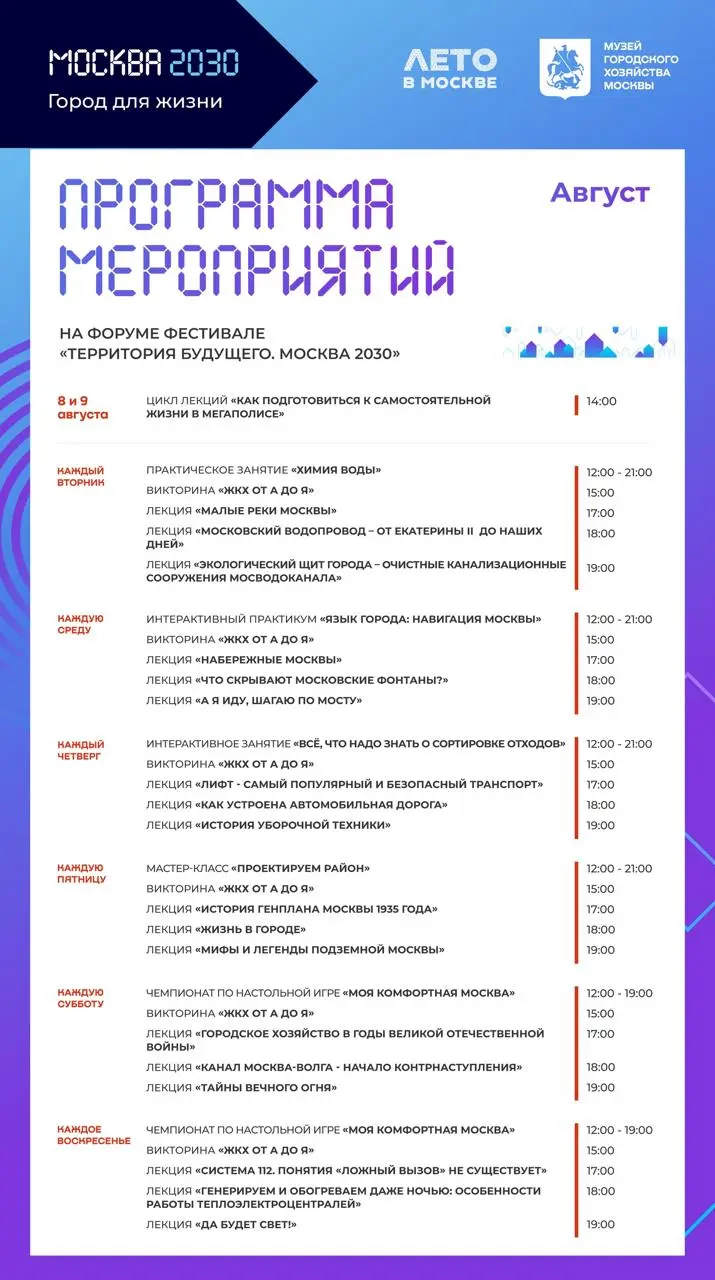 МОСКВА 2030
Город для жизни

ЛЕТО В МОСКВЕ

МУЗЕЙ ГОРОДСКОГО ХОЗЯЙСТВА МОСКВЫ

ПРОГРАММА МЕРОПРИЯТИЙ

Август

НА ФОРУМЕ ФЕСТИВАЛЕ «ТЕРРИТОРИЯ БУДУЩЕГО. МОСКВА 2030»

| | | |
|---|---|---|
| 8 и 9 августа | ЦИКЛ ЛЕКЦИЙ «КАК ПОДГОТОВИТЬСЯ К САМОСТОЯТЕЛЬНОЙ ЖИЗНИ В МЕГАПОЛИСЕ» | 14:00 |
| КАЖДЫЙ ВТОРНИК | ПРАКТИЧЕСКОЕ ЗАНЯТИЕ «ХИМИЯ ВОДЫ» | 12:00 - 21:00 |
| | ВИКТОРИНА «ЖКХ ОТ А ДО Я» | 15:00 |
| | ЛЕКЦИЯ «МАЛЫЕ РЕКИ МОСКВЫ» | 17:00 |
| | ЛЕКЦИЯ «МОСКОВСКИЙ ВОДОПРОВОД – ОТ ЕКАТЕРИНЫ II ДО НАШИХ ДНЕЙ» | 18:00 |
| | ЛЕКЦИЯ «ЭКОЛОГИЧЕСКИЙ ЩИТ ГОРОДА – ОЧИСТНЫЕ КАНАЛИЗАЦИОННЫЕ СООРУЖЕНИЯ МОСВОДОКАНАЛА» | 19:00 |
| КАЖДУЮ СРЕДУ | ИНТЕРАКТИВНЫЙ ПРАКТИКУМ «ЯЗЫК ГОРОДА: НАВИГАЦИЯ МОСКВЫ» | 12:00 - 21:00 |
| | ВИКТОРИНА «ЖКХ ОТ А ДО Я» | 15:00 |
| | ЛЕКЦИЯ «НАБЕРЕЖНЫЕ МОСКВЫ» | 17:00 |
| | ЛЕКЦИЯ «ЧТО СКРЫВАЮТ МОСКОВСКИЕ ФОНТАНЫ?» | 18:00 |
| | ЛЕКЦИЯ «А Я ИДУ, ШАГАЮ ПО МОСТУ» | 19:00 |
| КАЖДЫЙ ЧЕТВЕРГ | ИНТЕРАКТИВНОЕ ЗАНЯТИЕ «ВСЁ, ЧТО НАДО ЗНАТЬ О СОРТИРОВКЕ ОТХОДОВ» | 12:00 - 21:00 |
| | ВИКТОРИНА «ЖКХ ОТ А ДО Я» | 15:00 |
| | ЛЕКЦИЯ «ЛИФТ - САМЫЙ ПОПУЛЯРНЫЙ И БЕЗОПАСНЫЙ ТРАНСПОРТ» | 17:00 |
| | ЛЕКЦИЯ «КАК УСТРОЕНА АВТОМОБИЛЬНАЯ ДОРОГА» | 18:00 |
| | ЛЕКЦИЯ «ИСТОРИЯ УБОРОЧНОЙ ТЕХНИКИ» | 19:00 |
| КАЖДУЮ ПЯТНИЦУ | МАСТЕР-КЛАСС «ПРОЕКТИРУЕМ РАЙОН» | 12:00 - 21:00 |
| | ВИКТОРИНА «ЖКХ ОТ А ДО Я» | 15:00 |
| | ЛЕКЦИЯ «ИСТОРИЯ ГЕНПЛАНА МОСКВЫ 1935 ГОДА» | 17:00 |
| | ЛЕКЦИЯ «ЖИЗНЬ В ГОРОДЕ» | 18:00 |
| | ЛЕКЦИЯ «МИФЫ И ЛЕГЕНДЫ ПОДЗЕМНОЙ МОСКВЫ» | 19:00 |
| КАЖДУЮ СУББОТУ | ЧЕМПИОНАТ ПО НАСТОЛЬНОЙ ИГРЕ «МОЯ КОМФОРТНАЯ МОСКВА» | 12:00 - 19:00 |
| | ВИКТОРИНА «ЖКХ ОТ А ДО Я» | 15:00 |
| | ЛЕКЦИЯ «ГОРОДСКОЕ ХОЗЯЙСТВО В ГОДЫ ВЕЛИКОЙ ОТЕЧЕСТВЕННОЙ ВОЙНЫ» | 17:00 |
| | ЛЕКЦИЯ «КАНАЛ МОСКВА-ВОЛГА - НАЧАЛО КОНТРНАСТУПЛЕНИЯ» | 18:00 |
| | ЛЕКЦИЯ «ТАЙНЫ ВЕЧНОГО ОГНЯ» | 19:00 |
| КАЖДОЕ ВОСКРЕСЕНЬЕ | ЧЕМПИОНАТ ПО НАСТОЛЬНОЙ ИГРЕ «МОЯ КОМФОРТНАЯ МОСКВА» | 12:00 - 19:00 |
| | ВИКТОРИНА «ЖКХ ОТ А ДО Я» | 15:00 |
| | ЛЕКЦИЯ «СИСТЕМА 112. ПОНЯТИЯ «ЛОЖНЫЙ ВЫЗОВ» НЕ СУЩЕСТВУЕТ» | 17:00 |
| | ЛЕКЦИЯ «ГЕНЕРИРУЕМ И ОБОГРЕВАЕМ ДАЖЕ НОЧЬЮ: ОСОБЕННОСТИ РАБОТЫ ТЕПЛОЭЛЕКТРОЦЕНТРАЛЕЙ» | 18:00 |
| | ЛЕКЦИЯ «ДА БУДЕТ СВЕТ!» | 19:00 |